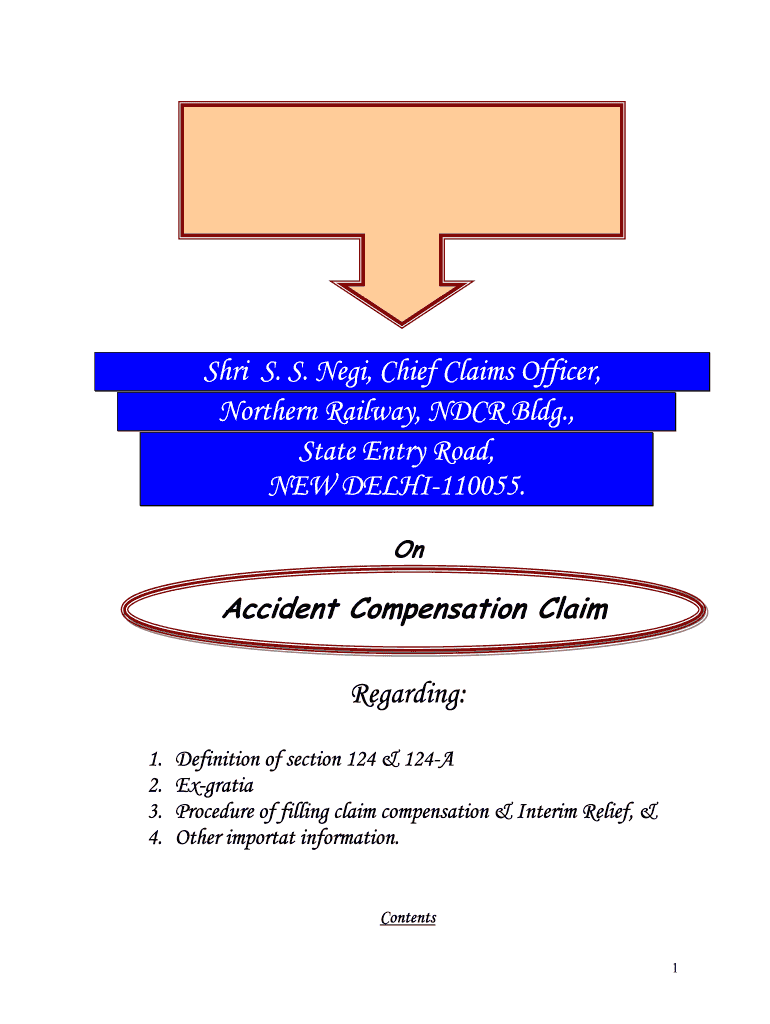 Shri S. S. Negi, Chief Claims Officer,
Northern Railway, NDCR Bldg.,
State Entry Road,
NEW DELHI-110055.

On

Accident Compensation Claim

Regarding:

1. Definition of section 124 & 124-A
2. Ex-gratia
3. Procedure of filling claim compensation & Interim Relief, &
4. Other importat information.

Contents

1